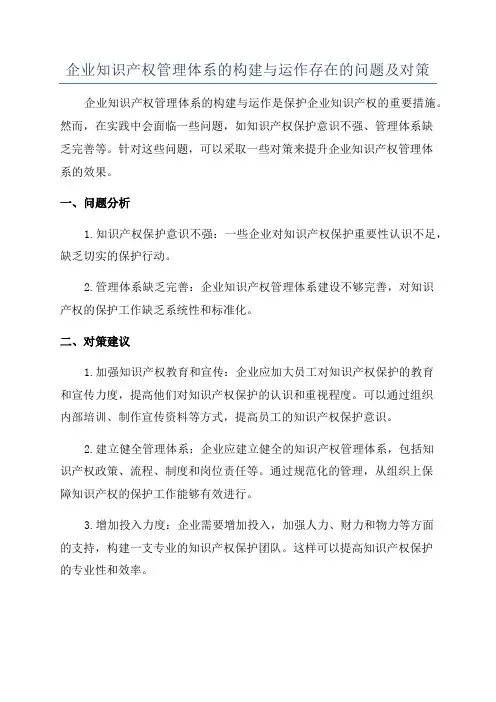 企业知识产权管理体系的构建与运作存在的问题及对策

企业知识产权管理体系的构建与运作是保护企业知识产权的重要措施。然而，在实践中会面临一些问题，如知识产权保护意识不强、管理体系缺乏完善等。针对这些问题，可以采取一些对策来提升企业知识产权管理体系的效果。

一、问题分析

1. 知识产权保护意识不强：一些企业对知识产权保护重要性认识不足，缺乏切实的保护行动。

2. 管理体系缺乏完善：企业知识产权管理体系建设不够完善，对知识产权的保护工作缺乏系统性和标准化。

二、对策建议

1. 加强知识产权教育和宣传：企业应加大员工对知识产权保护的教育和宣传力度，提高他们对知识产权保护的认识和重视程度。可以通过组织内部培训、制作宣传资料等方式，提高员工的知识产权保护意识。

2. 建立健全管理体系：企业应建立健全的知识产权管理体系，包括知识产权政策、流程、制度和岗位责任等。通过规范化的管理，从组织上保障知识产权的保护工作能够有效进行。

3. 增加投入力度：企业需要增加投入，加强人力、财力和物力等方面的支持，构建一支专业的知识产权保护团队。这样可以提高知识产权保护的专业性和效率。